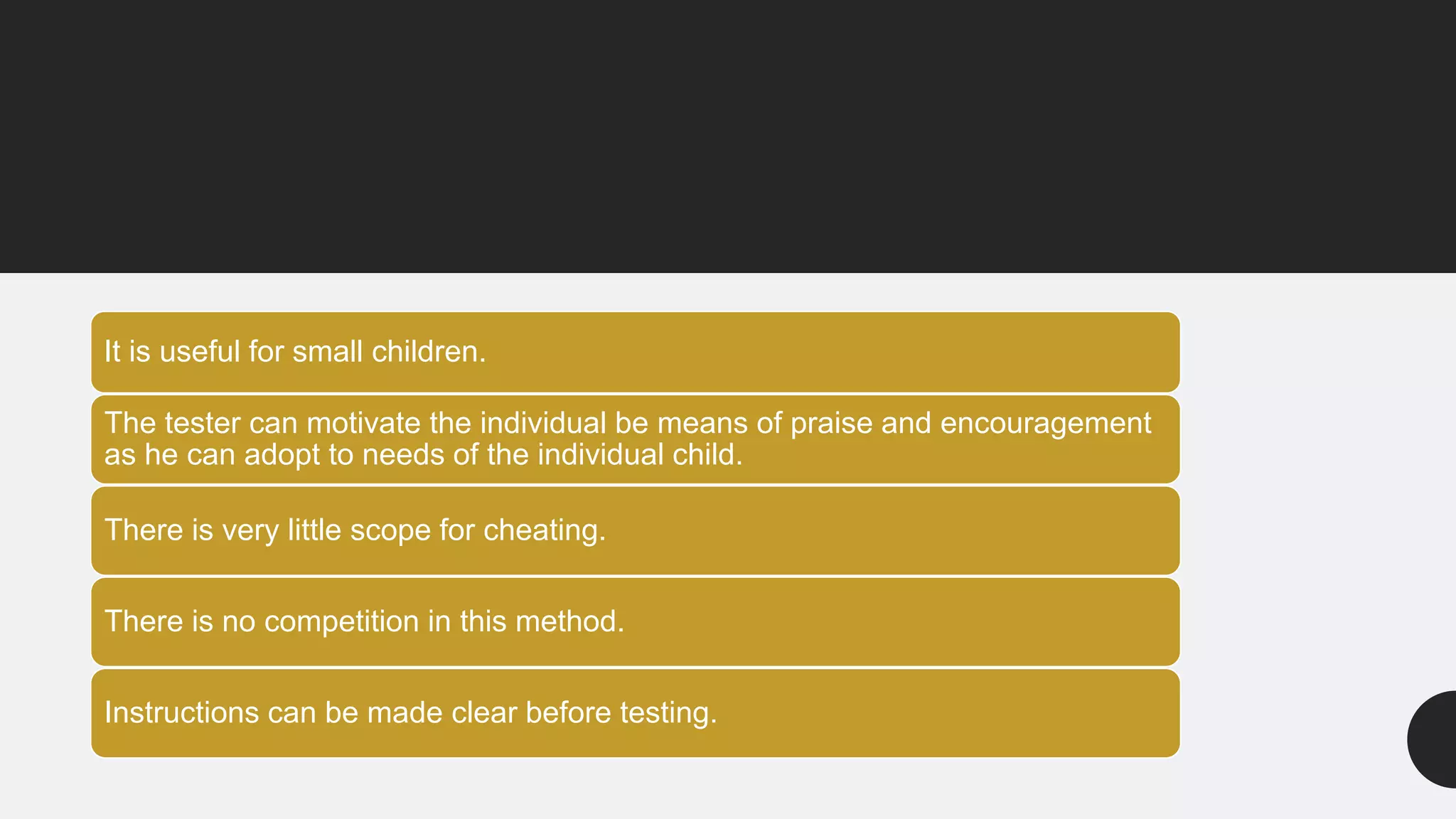 It is useful for small children.

The tester can motivate the individual be means of praise and encouragement as he can adopt to needs of the individual child.

There is very little scope for cheating.

There is no competition in this method.

Instructions can be made clear before testing.